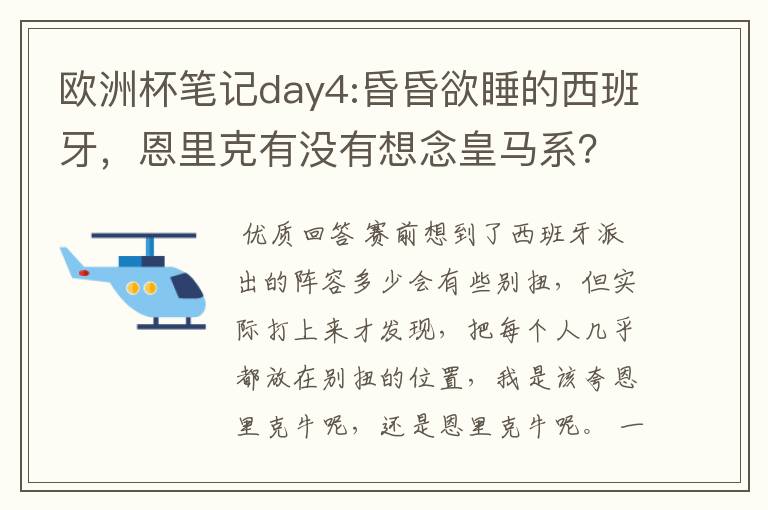 欧洲杯笔记day4:昏昏欲睡的西班牙，恩里克有没有想念皇马系?

优质回答 赛前想到了西班牙派出的阵容多少会有些别扭，但实际打上来才发现，把每个人几乎都放在别扭的位置，我是该夸恩里克牛呢，还是恩里克牛呢。一